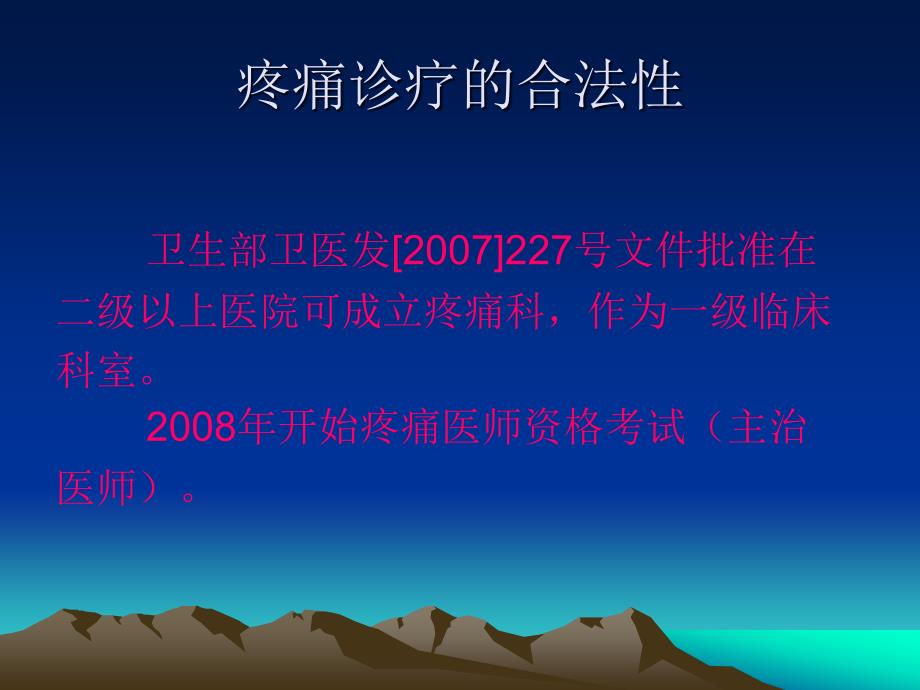 疼痛诊疗的合法性

卫生部卫医发[2007]227号文件批准在二级以上医院可成立疼痛科，作为一级临床科室。

2008年开始疼痛医师资格考试（主治医师）。